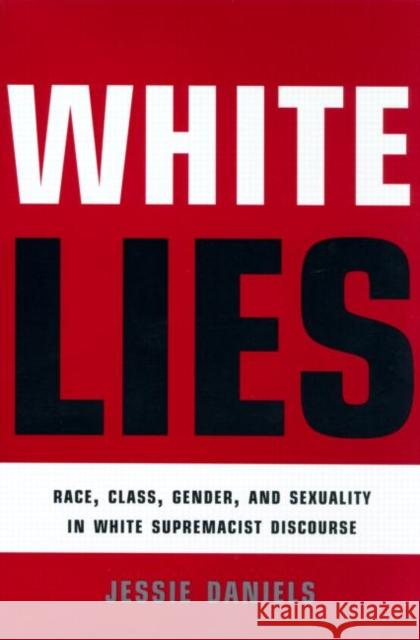 WHITE
LIES

RACE, CLASS, GENDER, AND SEXUALITY
IN WHITE SUPREMACIST DISCOURSE

JESSIE DANIELS